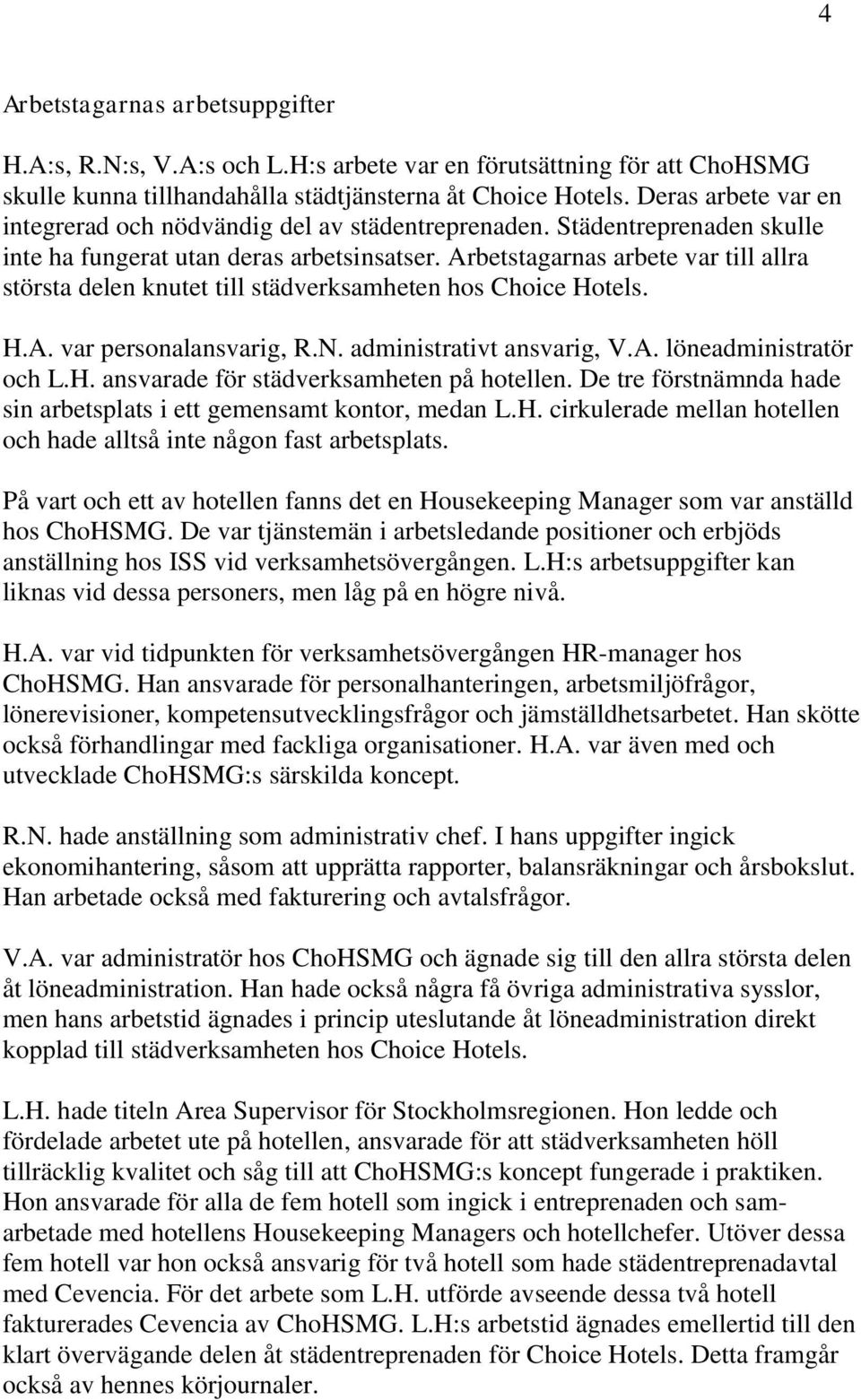 4

Arbetstagarnas arbetsuppgifter

H.A:s, R.N:s, V.A:s och L.H:s arbete var en förutsättning för att ChoHSMG skulle kunna tillhandahålla städtjänsterna åt Choice Hotels. Deras arbete var en integrerad och nödvändig del av städentreprenaden. Städentreprenaden skulle inte ha fungerat utan deras arbetsinsatser. Arbetstagarnas arbete var till allra största delen knutet till städverksamheten hos Choice Hotels.

H.A. var personalansvarig, R.N. administrativt ansvarig, V.A. löneadministratör och L.H. ansvarade för städverksamheten på hotellen. De tre förstnämnda hade sin arbetsplats i ett gemensamt kontor, medan L.H. cirkulerade mellan hotellen och hade alltså inte någon fast arbetsplats.

På vart och ett av hotellen fanns det en Housekeeping Manager som var anställd hos ChoHSMG. De var tjänstemän i arbetsledande positioner och erbjöds anställning hos ISS vid verksamhetsövergången. L.H:s arbetsuppgifter kan liknas vid dessa personers, men låg på en högre nivå.

H.A. var vid tidpunkten för verksamhetsövergången HR-manager hos ChoHSMG. Han ansvarade för personalhanteringen, arbetsmiljöfrågor, lönerevisioner, kompetensutvecklingsfrågor och jämställdhetsarbetet. Han skötte också förhandlingar med fackliga organisationer. H.A. var även med och utvecklade ChoHSMG:s särskilda koncept.

R.N. hade anställning som administrativ chef. I hans uppgifter ingick ekonomihantering, såsom att upprätta rapporter, balansräkningar och årsbokslut. Han arbetade också med fakturering och avtalsfrågor.

V.A. var administratör hos ChoHSMG och ägnade sig till den allra största delen åt löneadministration. Han hade också några få övriga administrativa sysslor, men hans arbetstid ägnades i princip uteslutande åt löneadministration direkt kopplad till städverksamheten hos Choice Hotels.

L.H. hade titeln Area Supervisor för Stockholmsregionen. Hon ledde och fördelade arbetet ute på hotellen, ansvarade för att städverksamheten höll tillräcklig kvalitet och såg till att ChoHSMG:s koncept fungerade i praktiken. Hon ansvarade för alla de fem hotell som ingick i entreprenaden och samarbetade med hotellens Housekeeping Managers och hotellchefer. Utöver dessa fem hotell var hon också ansvarig för två hotell som hade städentreprenadavtal med Cevencia. För det arbete som L.H. utförde avseende dessa två hotell fakturerades Cevencia av ChoHSMG. L.H:s arbetstid ägnades emellertid till den klart övervägande delen åt städentreprenaden för Choice Hotels. Detta framgår också av hennes körjournaler.